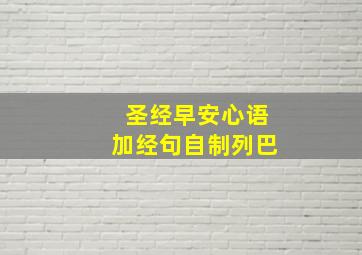 圣经早安心语
加经句自制列巴